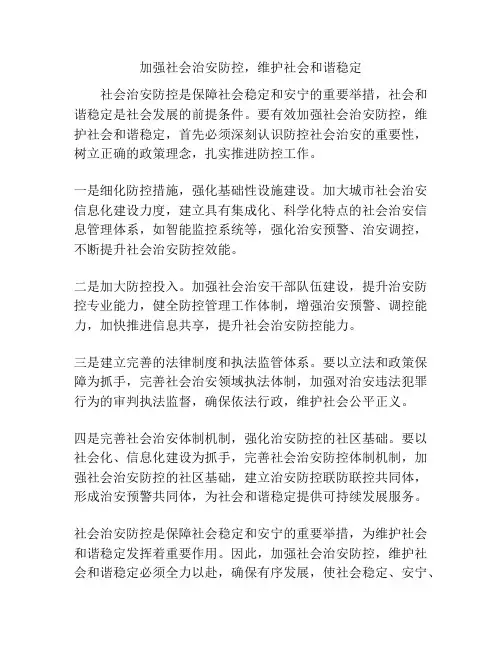 加强社会治安防控，维护社会和谐稳定

社会治安防控是保障社会稳定和安宁的重要举措，社会和谐稳定是社会发展的前提条件。要有效加强社会治安防控，维护社会和谐稳定，首先必须深刻认识防控社会治安的重要性，树立正确的政策理念，扎实推进防控工作。

一是细化防控措施，强化基础性设施建设。加大城市社会治安信息化建设力度，建立具有集成化、科学化特点的社会治安信息管理体系，如智能监控系统等，强化治安预警、治安调控，不断提升社会治安防控效能。

二是加大防控投入。加强社会治安干部队伍建设，提升治安防控专业能力，健全防控管理工作体制，增强治安预警、调控能力，加快推进信息共享，提升社会治安防控能力。

三是建立完善的法律制度和执法监管体系。要以立法和政策保障为抓手，完善社会治安领域执法体制，加强对治安违法犯罪行为的审判执法监督，确保依法行政，维护社会公平正义。

四是完善社会治安体制机制，强化治安防控的社区基础。要以社会化、信息化建设为抓手，完善社会治安防控体制机制，加强社会治安防控的社区基础，建立治安防控联防联控共同体，形成治安预警共同体，为社会和谐稳定提供可持续发展服务。

社会治安防控是保障社会稳定和安宁的重要举措，为维护社会和谐稳定发挥着重要作用。因此，加强社会治安防控，维护社会和谐稳定必须全力以赴，确保有序发展，使社会稳定、安宁、